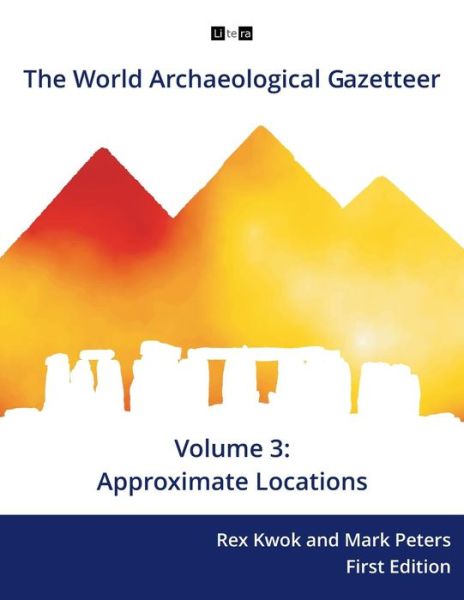 Li te ra

The World Archaeological Gazetteer

Volume 3:
Approximate Locations

Rex Kwok and Mark Peters
First Edition